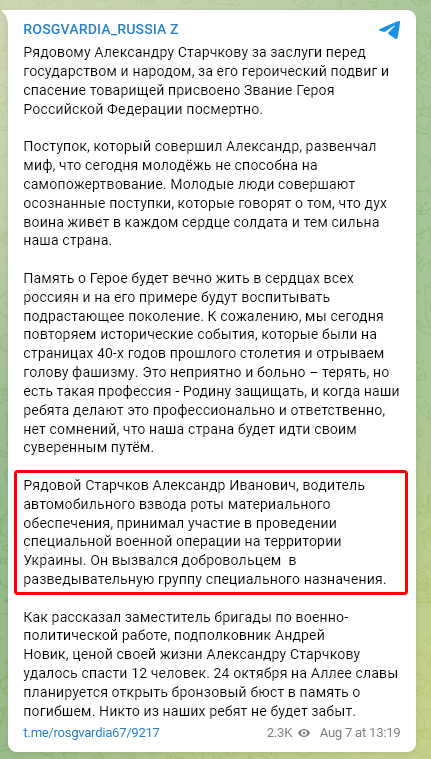 ROSGVARDIA_RUSSIA Z

Рядовому Александру Старчкову за заслуги перед государством и народом, за его героический подвиг и спасение товарищей присвоено Звание Героя Российской Федерации посмертно.

Поступок, который совершил Александр, развенчал миф, что сегодня молодёжь не способна на самопожертвование. Молодые люди совершают осознанные поступки, которые говорят о том, что дух воина живет в каждом сердце солдата и тем сильна наша страна.

Память о Герое будет вечно жить в сердцах всех россиян и на его примере будут воспитывать подрастающее поколение. К сожалению, мы сегодня повторяем исторические события, которые были на страницах 40-х годов прошлого столетия и отрываем голову фашизму. Это неприятно и больно – терять, но есть такая профессия - Родину защищать, и когда наши ребята делают это профессионально и ответственно, нет сомнений, что наша страна будет идти своим суверенным путём.

Рядовой Старчков Александр Иванович, водитель автомобильного взвода роты материального обеспечения, принимал участие в проведении специальной военной операции на территории Украины. Он вызвался добровольцем в разведывательную группу специального назначения.

Как рассказал заместитель бригады по военно-политической работе, подполковник Андрей Новик, ценой своей жизни Александру Старчкову удалось спасти 12 человек. 24 октября на Аллее славы планируется открыть бронзовый бюст в память о погибшем. Никто из наших ребят не будет забыт.

t.me/rosgvardia67/9217 2.3K Aug 7 at 13:19